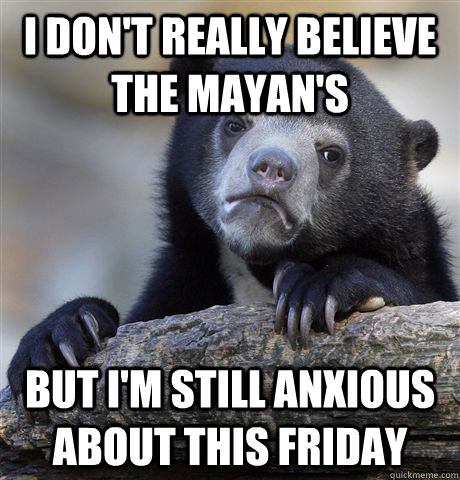 I DON'T REALLY BELIEVE THE MAYAN'S

BUT I'M STILL ANXIOUS ABOUT THIS FRIDAY

quickmeme.com